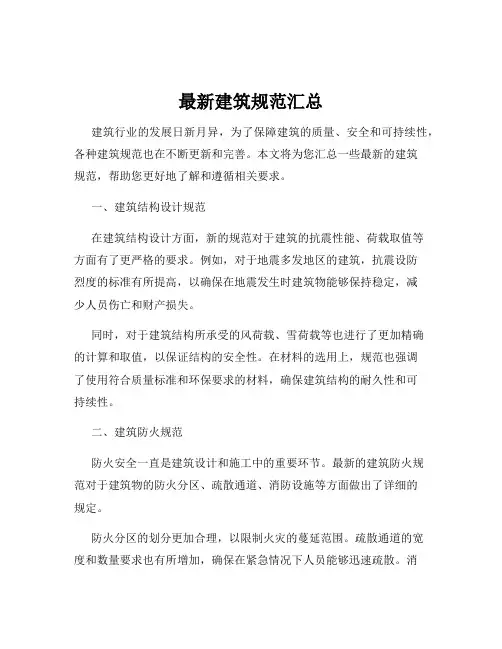 最新建筑规范汇总

建筑行业的发展日新月异，为了保障建筑的质量、安全和可持续性，各种建筑规范也在不断更新和完善。本文将为您汇总一些最新的建筑规范，帮助您更好地了解和遵循相关要求。

一、建筑结构设计规范

在建筑结构设计方面，新的规范对于建筑的抗震性能、荷载取值等方面有了更严格的要求。例如，对于地震多发地区的建筑，抗震设防烈度的标准有所提高，以确保在地震发生时建筑物能够保持稳定，减少人员伤亡和财产损失。

同时，对于建筑结构所承受的风荷载、雪荷载等也进行了更加精确的计算和取值，以保证结构的安全性。在材料的选用上，规范也强调了使用符合质量标准和环保要求的材料，确保建筑结构的耐久性和可持续性。

二、建筑防火规范

防火安全一直是建筑设计和施工中的重要环节。最新的建筑防火规范对于建筑物的防火分区、疏散通道、消防设施等方面做出了详细的规定。

防火分区的划分更加合理，以限制火灾的蔓延范围。疏散通道的宽度和数量要求也有所增加，确保在紧急情况下人员能够迅速疏散。消